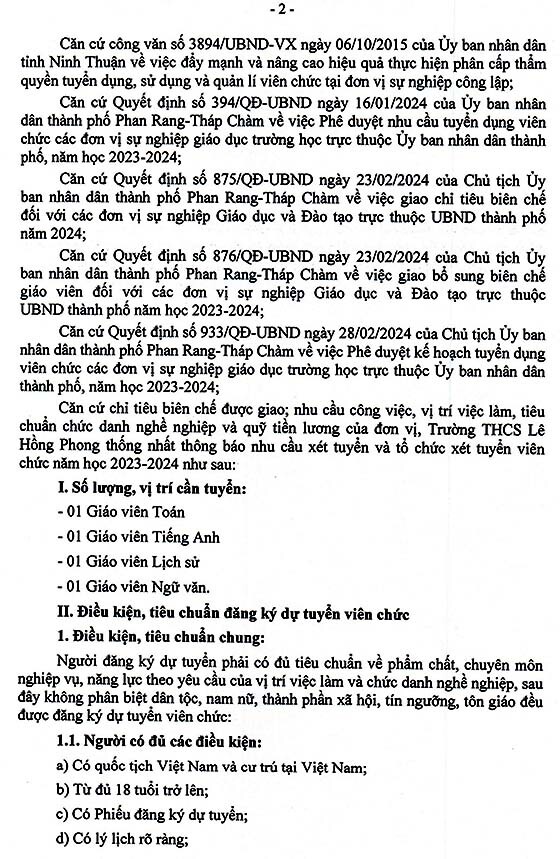 - 2 -

Căn cứ công văn số 3894/UBND-VX ngày 06/10/2015 của Ủy ban nhân dân tỉnh Ninh Thuận về việc đẩy mạnh và nâng cao hiệu quả thực hiện phân cấp thẩm quyền tuyển dụng, sử dụng và quản lí viên chức tại đơn vị sự nghiệp công lập;

Căn cứ Quyết định số 394/QĐ-UBND ngày 16/01/2024 của Ủy ban nhân dân thành phố Phan Rang-Tháp Chàm về việc Phê duyệt nhu cầu tuyển dụng viên chức các đơn vị sự nghiệp giáo dục trường học trực thuộc Ủy ban nhân dân thành phố, năm học 2023-2024;

Căn cứ Quyết định số 875/QĐ-UBND ngày 23/02/2024 của Chủ tịch Ủy ban nhân dân thành phố Phan Rang-Tháp Chàm về việc giao chỉ tiêu biên chế đối với các đơn vị sự nghiệp Giáo dục và Đào tạo trực thuộc UBND thành phố năm 2024;

Căn cứ Quyết định số 876/QĐ-UBND ngày 23/02/2024 của Chủ tịch Ủy ban nhân dân thành phố Phan Rang-Tháp Chàm về việc giao bổ sung biên chế giáo viên đối với các đơn vị sự nghiệp Giáo dục và Đào tạo trực thuộc UBND thành phố năm học 2023-2024;

Căn cứ Quyết định số 933/QĐ-UBND ngày 28/02/2024 của Chủ tịch Ủy ban nhân dân thành phố Phan Rang-Tháp Chàm về việc Phê duyệt kế hoạch tuyển dụng viên chức các đơn vị sự nghiệp giáo dục trường học trực thuộc Ủy ban nhân dân thành phố, năm học 2023-2024;

Căn cứ chỉ tiêu biên chế được giao; nhu cầu công việc, vị trí việc làm, tiêu chuẩn chức danh nghề nghiệp và quỹ tiền lương của đơn vị, Trường THCS Lê Hồng Phong thống nhất thông báo nhu cầu xét tuyển và tổ chức xét tuyển viên chức năm học 2023-2024 như sau:

I. Số lượng, vị trí cần tuyển:

- 01 Giáo viên Toán

- 01 Giáo viên Tiếng Anh

- 01 Giáo viên Lịch sử

- 01 Giáo viên Ngữ văn.

II. Điều kiện, tiêu chuẩn đăng ký dự tuyển viên chức

1. Điều kiện, tiêu chuẩn chung:

Người đăng ký dự tuyển phải có đủ tiêu chuẩn về phẩm chất, chuyên môn nghiệp vụ, năng lực theo yêu cầu của vị trí việc làm và chức danh nghề nghiệp, sau đây không phân biệt dân tộc, nam nữ, thành phần xã hội, tín ngưỡng, tôn giáo đều được đăng ký dự tuyển viên chức:

1.1. Người có đủ các điều kiện:

a) Có quốc tịch Việt Nam và cư trú tại Việt Nam;

b) Từ đủ 18 tuổi trở lên;

c) Có Phiếu đăng ký dự tuyển;

d) Có lý lịch rõ ràng;